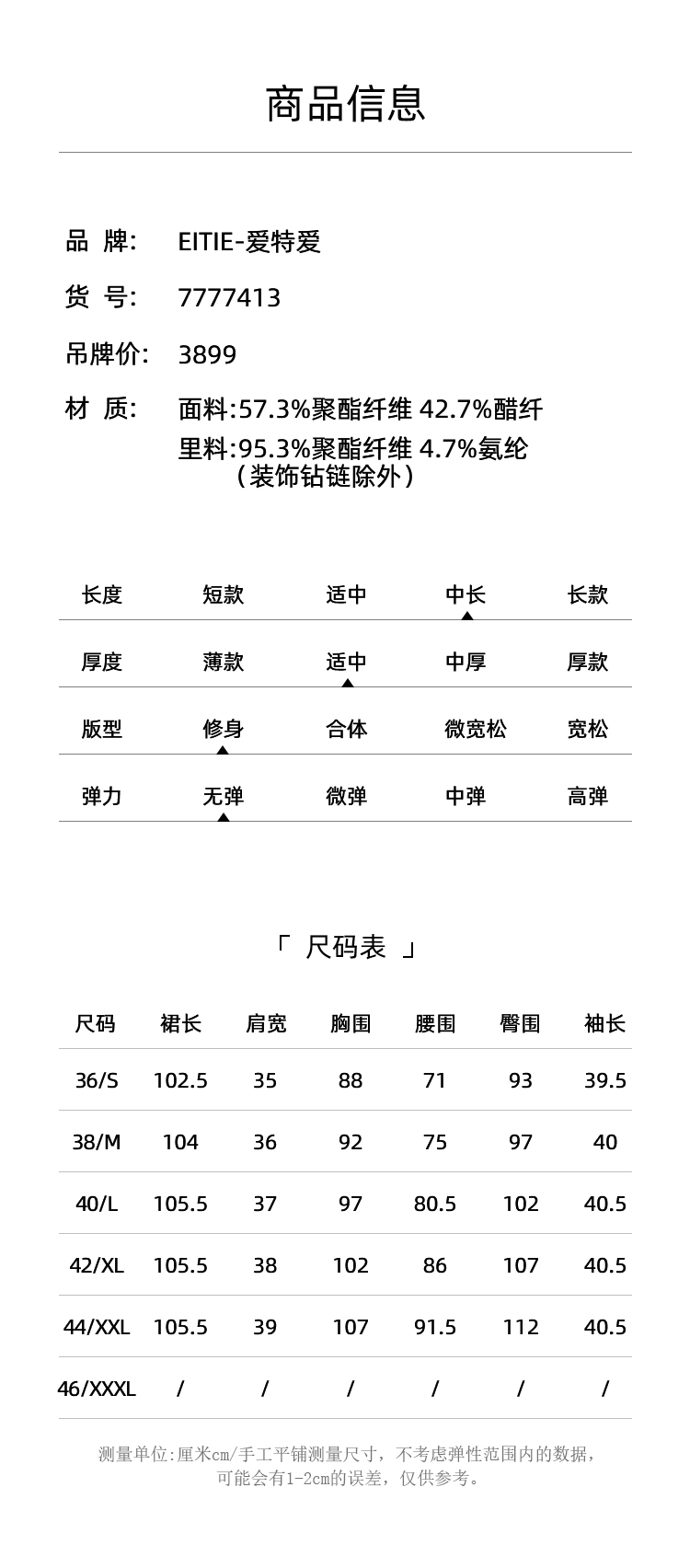 商品信息

品 牌: EITIE-爱特爱

货 号: 7777413

吊牌价: 3899

材 质: 面料:57.3%聚酯纤维 42.7%醋纤
里料:95.3%聚酯纤维 4.7%氨纶
（装饰钻链除外）

| 长度 | 短款 | 适中 | 中长 | 长款 |
|---|---|---|---|---|
| 厚度 | 薄款 | 适中 | 中厚 | 厚款 |
| 版型 | 修身 | 合体 | 微宽松 | 宽松 |
| 弹力 | 无弹 | 微弹 | 中弹 | 高弹 |

「 尺码表 」

| 尺码 | 裙长 | 肩宽 | 胸围 | 腰围 | 臀围 | 袖长 |
|---|---|---|---|---|---|---|
| 36/S | 102.5 | 35 | 88 | 71 | 93 | 39.5 |
| 38/M | 104 | 36 | 92 | 75 | 97 | 40 |
| 40/L | 105.5 | 37 | 97 | 80.5 | 102 | 40.5 |
| 42/XL | 105.5 | 38 | 102 | 86 | 107 | 40.5 |
| 44/XXL | 105.5 | 39 | 107 | 91.5 | 112 | 40.5 |
| 46/XXXL | / | / | / | / | / | / |

测量单位:厘米cm/手工平铺测量尺寸，不考虑弹性范围内的数据，可能会有1-2cm的误差，仅供参考。